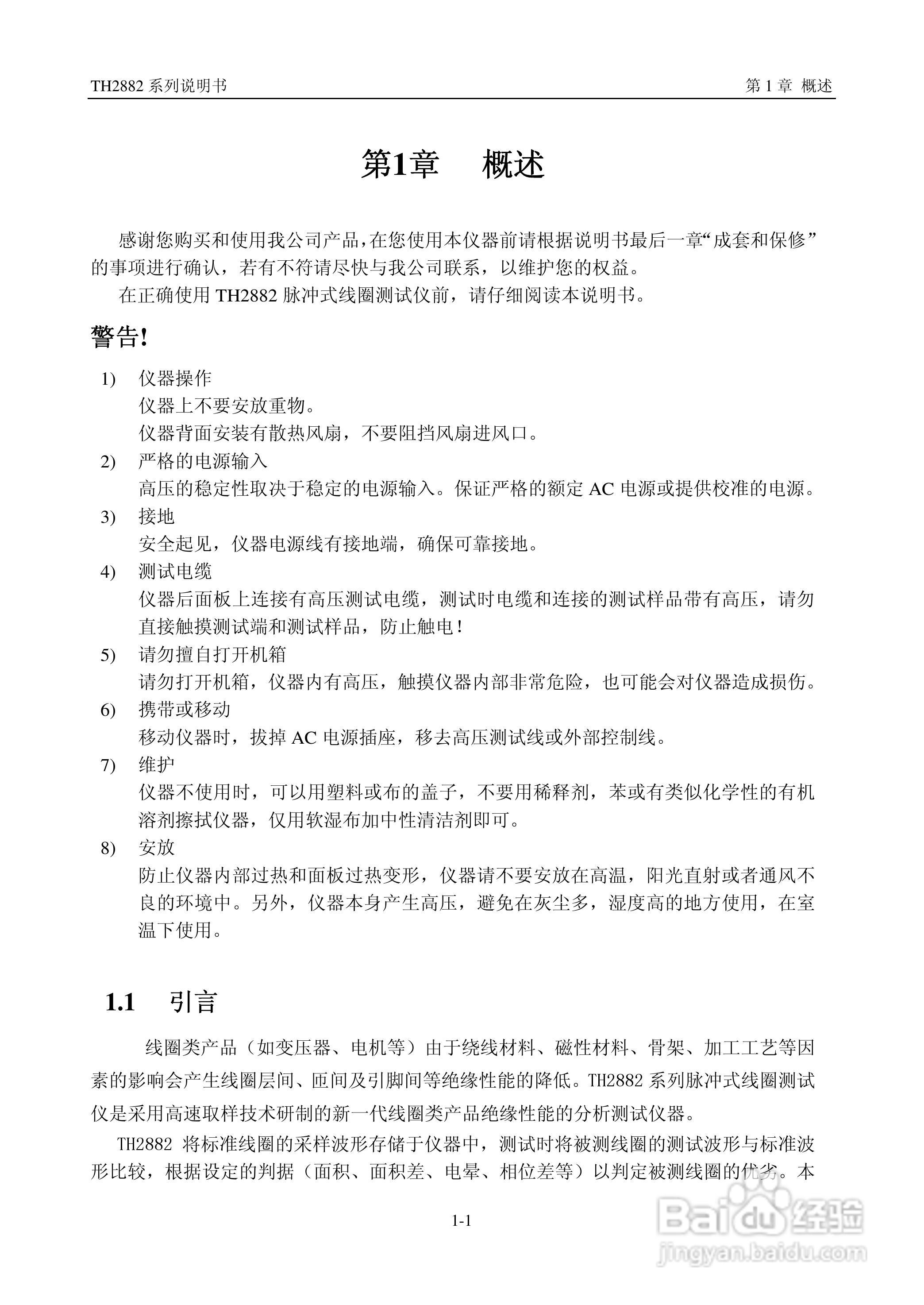 TH2882 系列说明书

第 1 章 概述

第1章 概述

感谢您购买和使用我公司产品，在您使用本仪器前请根据说明书最后一章“成套和保修”的事项进行确认，若有不符请尽快与我公司联系，以维护您的权益。

在正确使用 TH2882 脉冲式线圈测试仪前，请仔细阅读本说明书。

警告!

1) 仪器操作
仪器上不要安放重物。
仪器背面安装有散热风扇，不要阻挡风扇进风口。

2) 严格的电源输入
高压的稳定性取决于稳定的电源输入。保证严格的额定 AC 电源或提供校准的电源。

3) 接地
安全起见，仪器电源线有接地端，确保可靠接地。

4) 测试电缆
仪器后面板上连接有高压测试电缆，测试时电缆和连接的测试样品带有高压，请勿直接触摸测试端和测试样品，防止触电！

5) 请勿擅自打开机箱
请勿打开机箱，仪器内有高压，触摸仪器内部非常危险，也可能会对仪器造成损伤。

6) 携带或移动
移动仪器时，拔掉 AC 电源插座，移去高压测试线或外部控制线。

7) 维护
仪器不使用时，可以用塑料或布的盖子，不要用稀释剂，苯或有类似化学性的有机溶剂擦拭仪器，仅用软湿布加中性清洁剂即可。

8) 安放
防止仪器内部过热和面板过热变形，仪器请不要安放在高温，阳光直射或者通风不良的环境中。另外，仪器本身产生高压，避免在灰尘多，湿度高的地方使用，在室温下使用。

1.1 引言

线圈类产品（如变压器、电机等）由于绕线材料、磁性材料、骨架、加工工艺等因素的影响会产生线圈层间、匝间及引脚间等绝缘性能的降低。TH2882 系列脉冲式线圈测试仪是采用高速取样技术研制的新一代线圈类产品绝缘性能的分析测试仪器。

TH2882 将标准线圈的采样波形存储于仪器中，测试时将被测线圈的测试波形与标准波形比较，根据设定的判据（面积、面积差、电晕、相位差等）以判定被测线圈的优劣。本

1-1

Baidu 经验
jingyan.baidu.com